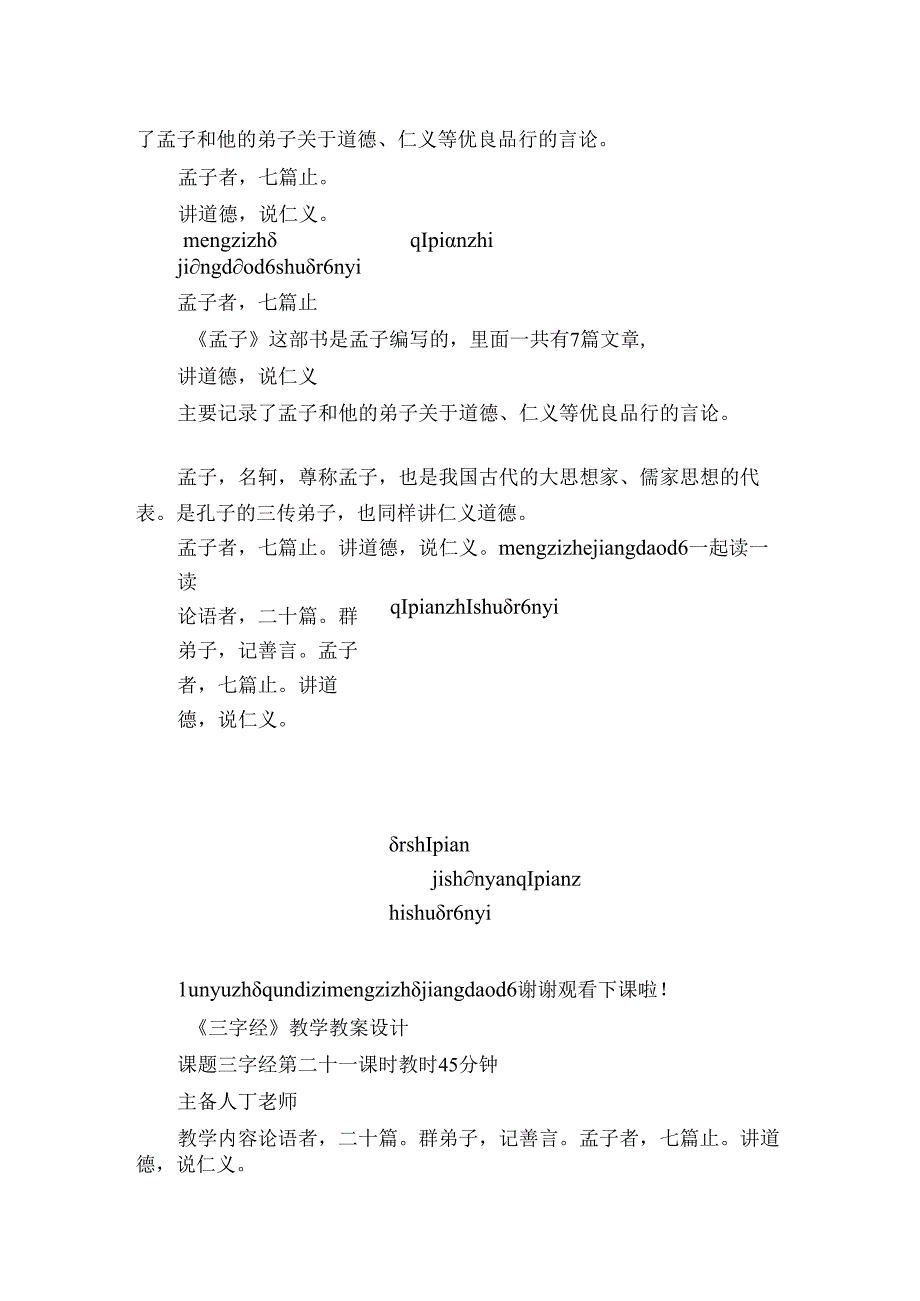 了孟子和他的弟子关于道德、仁义等优良品行的言论。

孟子者，七篇止。

讲道德，说仁义。

mengzizhδ qIpiαnzhi

ji∂ngd∂od6shuδr6nyi

孟子者，七篇止

《孟子》这部书是孟子编写的，里面一共有7篇文章，

讲道德，说仁义

主要记录了孟子和他的弟子关于道德、仁义等优良品行的言论。

孟子，名轲，尊称孟子，也是我国古代的大思想家、儒家思想的代表。是孔子的三传弟子，也同样讲仁义道德。

孟子者，七篇止。讲道德，说仁义。mengzizhejiangdaod6一起读一读

论语者，二十篇。群弟子，记善言。孟子者，七篇止。讲道德，说仁义。

qIpianzhIshuδr6nyi

δrshIpian

jish∂nyanqIpianz

hishuδr6nyi

1unyuzhδqundizimengzizhδjiangdaod6谢谢观看下课啦！

《三字经》教学教案设计

课题三字经第二十一课时教时45分钟

主备人丁老师

教学内容论语者，二十篇。群弟子，记善言。孟子者，七篇止。讲道德，说仁义。